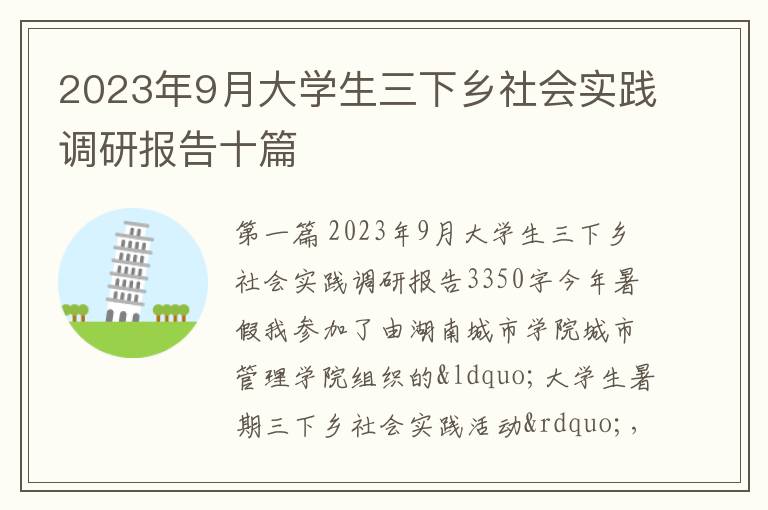 2023年9月大学生三下乡社会实践调研报告十篇

第一篇 2023年9月大学生三下乡社会实践调研报告3350字今年暑假我参加了由湖南城市学院城市管理学院组织的&ldquo;大学生暑期三下乡社会实践活动&rdquo;，